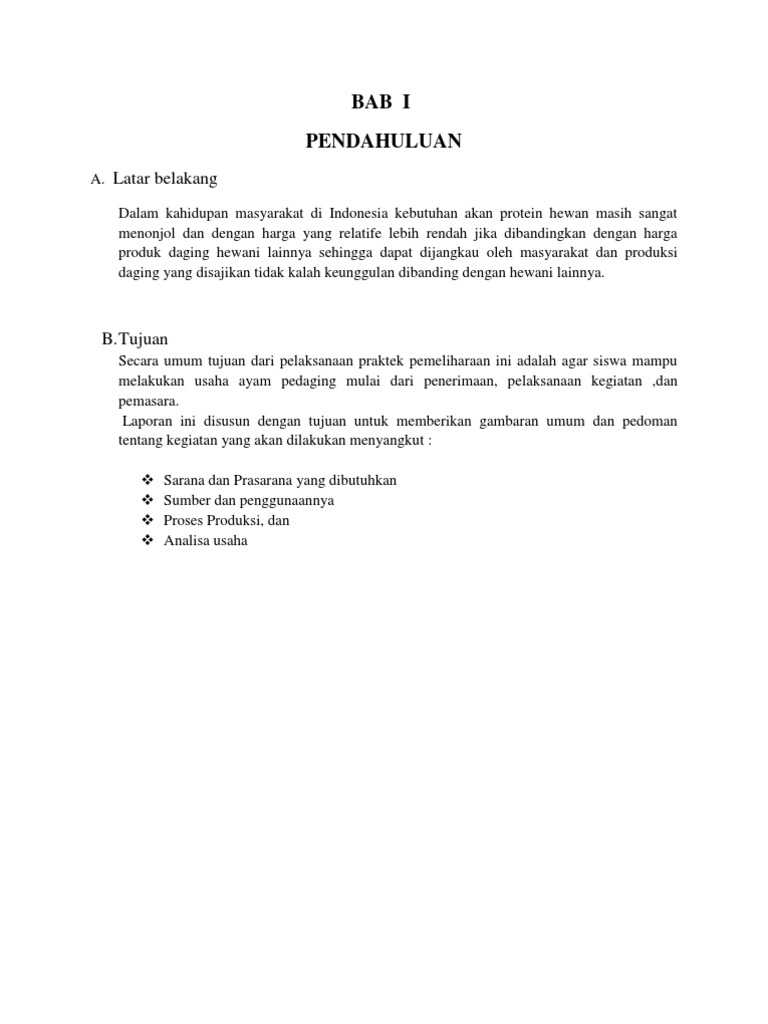 BAB I

PENDAHULUAN

A. Latar belakang

Dalam kahidupan masyarakat di Indonesia kebutuhan akan protein hewan masih sangat menonjol dan dengan harga yang relatife lebih rendah jika dibandingkan dengan harga produk daging hewani lainnya sehingga dapat dijangkau oleh masyarakat dan produksi daging yang disajikan tidak kalah keunggulan dibanding dengan hewani lainnya.

B.Tujuan

Secara umum tujuan dari pelaksanaan praktek pemeliharaan ini adalah agar siswa mampu melakukan usaha ayam pedaging mulai dari penerimaan, pelaksanaan kegiatan ,dan pemasara.

Laporan ini disusun dengan tujuan untuk memberikan gambaran umum dan pedoman tentang kegiatan yang akan dilakukan menyangkut :

❖ Sarana dan Prasarana yang dibutuhkan
❖ Sumber dan penggunaannya
❖ Proses Produksi, dan
❖ Analisa usaha